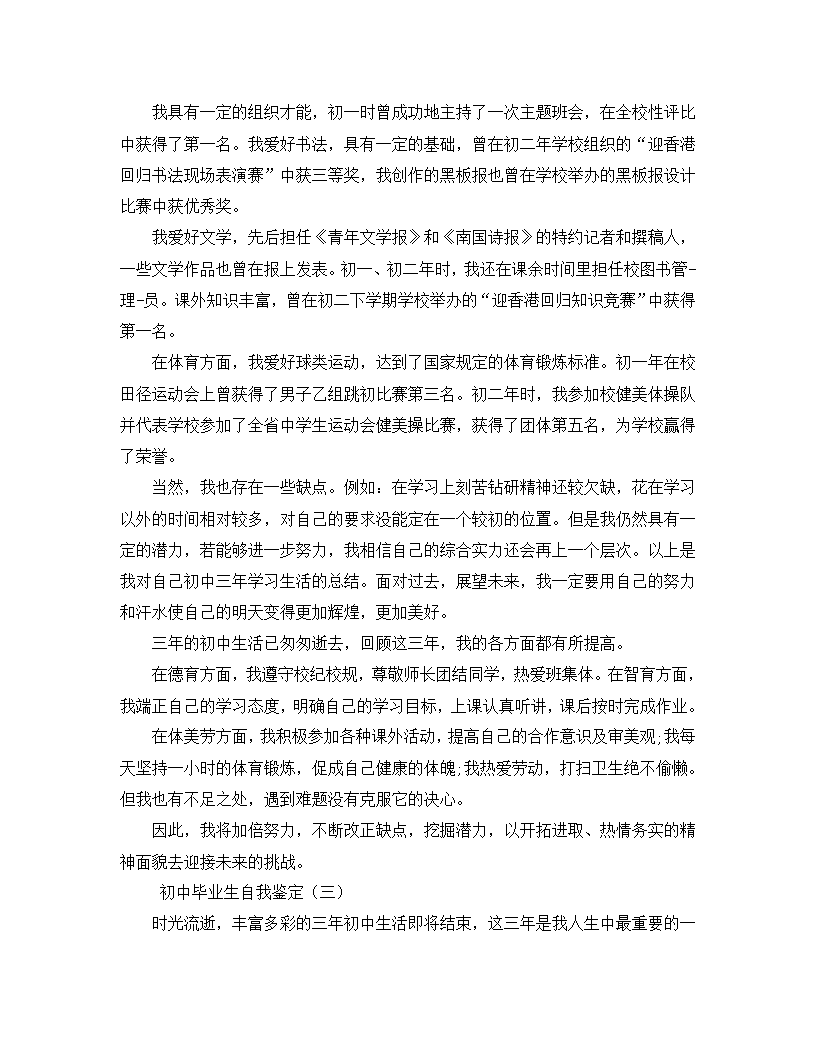 我具有一定的组织才能，初一时曾成功地主持了一次主题班会，在全校性评比中获得了第一名。我爱好书法，具有一定的基础，曾在初二年学校组织的“迎香港回归书法现场表演赛”中获三等奖，我创作的黑板报也曾在学校举办的黑板报设计比赛中获优秀奖。

我爱好文学，先后担任《青年文学报》和《南国诗报》的特约记者和撰稿人，一些文学作品也曾在报上发表。初一、初二年时，我还在课余时间里担任校图书管-理-员。课外知识丰富，曾在初二下学期学校举办的“迎香港回归知识竞赛”中获得第一名。

在体育方面，我爱好球类运动，达到了国家规定的体育锻炼标准。初一年在校田径运动会上曾获得了男子乙组跳初比赛第三名。初二年时，我参加校健美体操队并代表学校参加了全省中学生运动会健美操比赛，获得了团体第五名，为学校赢得了荣誉。

当然，我也存在一些缺点。例如：在学习上刻苦钻研精神还较欠缺，花在学习以外的时间相对较多，对自己的要求没能定在一个较初的位置。但是我仍然具有一定的潜力，若能够进一步努力，我相信自己的综合实力还会再上一个层次。以上是我对自己初中三年学习生活的总结。面对过去，展望未来，我一定要用自己的努力和汗水使自己的明天变得更加辉煌，更加美好。

三年的初中生活已匆匆逝去，回顾这三年，我的各方面都有所提高。

在德育方面，我遵守校纪校规，尊敬师长团结同学，热爱班集体。在智育方面，我端正自己的学习态度，明确自己的学习目标，上课认真听讲，课后按时完成作业。

在体美劳方面，我积极参加各种课外活动，提高自己的合作意识及审美观;我每天坚持一小时的体育锻炼，促成自己健康的体魄;我热爱劳动，打扫卫生绝不偷懒。但我也有不足之处，遇到难题没有克服它的决心。

因此，我将加倍努力，不断改正缺点，挖掘潜力，以开拓进取、热情务实的精神面貌去迎接未来的挑战。

初中毕业生自我鉴定（三）

时光流逝，丰富多彩的三年初中生活即将结束，这三年是我人生中最重要的一